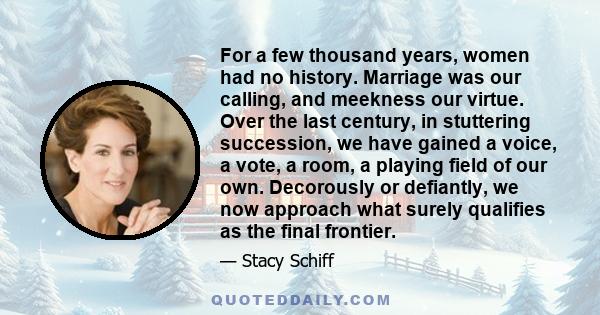 For a few thousand years, women had no history. Marriage was our calling, and meekness our virtue. Over the last century, in stuttering succession, we have gained a voice, a vote, a room, a playing field of our own. Decorously or defiantly, we now approach what surely qualifies as the final frontier.

— Stacy Schiff

QUOTEDDAILY.COM